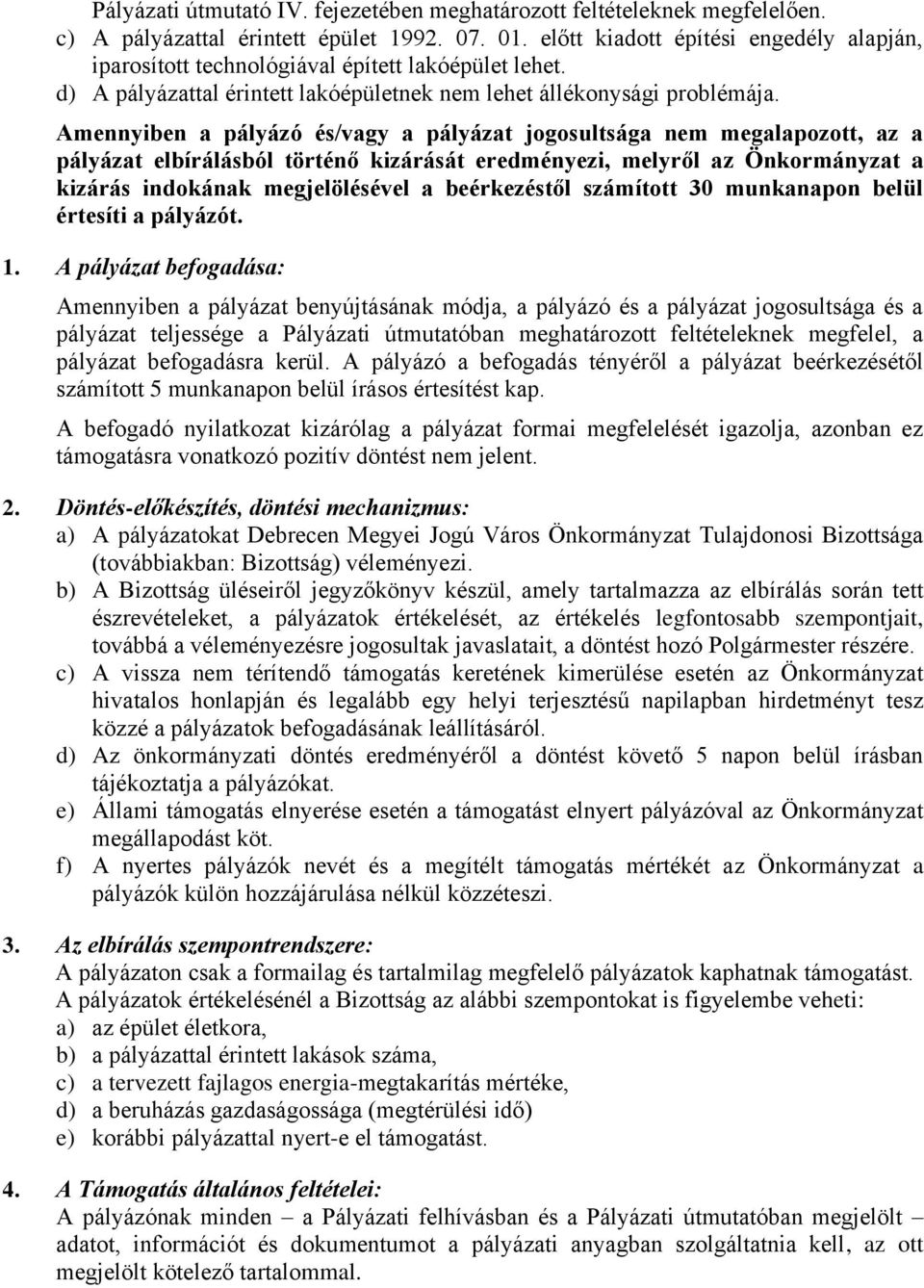 Pályázati útmutató IV. fejezetében meghatározott feltételeknek megfelelően.
c) A pályázattal érintett épület 1992. 07. 01. előtt kiadott építési engedély alapján, iparosított technológiával épített lakóépület lehet.
d) A pályázattal érintett lakóépületnek nem lehet állékonysági problémája.

Amennyiben a pályázó és/vagy a pályázat jogosultsága nem megalapozott, az a pályázat elbírálásból történő kizárását eredményezi, melyről az Önkormányzat a kizárás indokának megjelölésével a beérkezéstől számított 30 munkanapon belül értesíti a pályázót.

1. A pályázat befogadása:
Amennyiben a pályázat benyújtásának módja, a pályázó és a pályázat jogosultsága és a pályázat teljessége a Pályázati útmutatóban meghatározott feltételeknek megfelel, a pályázat befogadásra kerül. A pályázó a befogadás tényéről a pályázat beérkezésétől számított 5 munkanapon belül írásos értesítést kap.

A befogadó nyilatkozat kizárólag a pályázat formai megfelelését igazolja, azonban ez támogatásra vonatkozó pozitív döntést nem jelent.

2. Döntés-előkészítés, döntési mechanizmus:
a) A pályázatokat Debrecen Megyei Jogú Város Önkormányzat Tulajdonosi Bizottsága (továbbiakban: Bizottság) véleményezi.
b) A Bizottság üléseiről jegyzőkönyv készül, amely tartalmazza az elbírálás során tett észrevételeket, a pályázatok értékelését, az értékelés legfontosabb szempontjait, továbbá a véleményezésre jogosultak javaslatait, a döntést hozó Polgármester részére.
c) A vissza nem térítendő támogatás keretének kimerülése esetén az Önkormányzat hivatalos honlapján és legalább egy helyi terjesztésű napilapban hirdetményt tesz közzé a pályázatok befogadásának leállításáról.
d) Az önkormányzati döntés eredményéről a döntést követő 5 napon belül írásban tájékoztatja a pályázókat.
e) Állami támogatás elnyerése esetén a támogatást elnyert pályázóval az Önkormányzat megállapodást köt.
f) A nyertes pályázók nevét és a megítélt támogatás mértékét az Önkormányzat a pályázók külön hozzájárulása nélkül közzéteszi.

3. Az elbírálás szempontrendszere:
A pályázaton csak a formailag és tartalmilag megfelelő pályázatok kaphatnak támogatást.
A pályázatok értékelésénél a Bizottság az alábbi szempontokat is figyelembe veheti:
a) az épület életkora,
b) a pályázattal érintett lakások száma,
c) a tervezett fajlagos energia-megtakarítás mértéke,
d) a beruházás gazdaságossága (megtérülési idő)
e) korábbi pályázattal nyert-e el támogatást.

4. A Támogatás általános feltételei:
A pályázónak minden – a Pályázati felhívásban és a Pályázati útmutatóban megjelölt – adatot, információt és dokumentumot a pályázati anyagban szolgáltatnia kell, az ott megjelölt kötelező tartalommal.